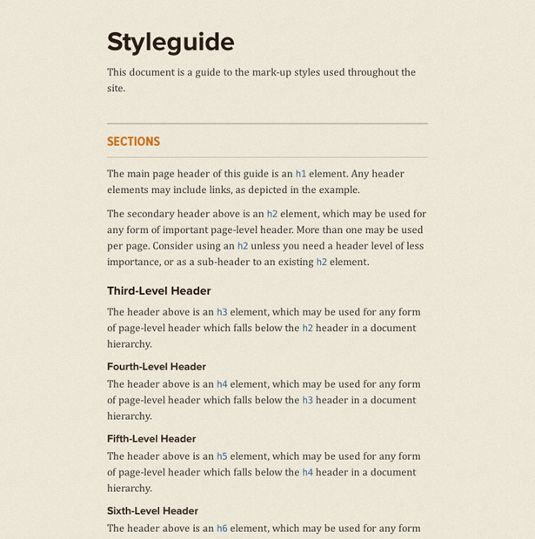 Styleguide

This document is a guide to the mark-up styles used throughout the site.

SECTIONS

The main page header of this guide is an h1 element. Any header elements may include links, as depicted in the example.

The secondary header above is an h2 element, which may be used for any form of important page-level header. More than one may be used per page. Consider using an h2 unless you need a header level of less importance, or as a sub-header to an existing h2 element.

Third-Level Header

The header above is an h3 element, which may be used for any form of page-level header which falls below the h2 header in a document hierarchy.

Fourth-Level Header

The header above is an h4 element, which may be used for any form of page-level header which falls below the h3 header in a document hierarchy.

Fifth-Level Header

The header above is an h5 element, which may be used for any form of page-level header which falls below the h4 header in a document hierarchy.

Sixth-Level Header

The header above is an h6 element, which may be used for any form